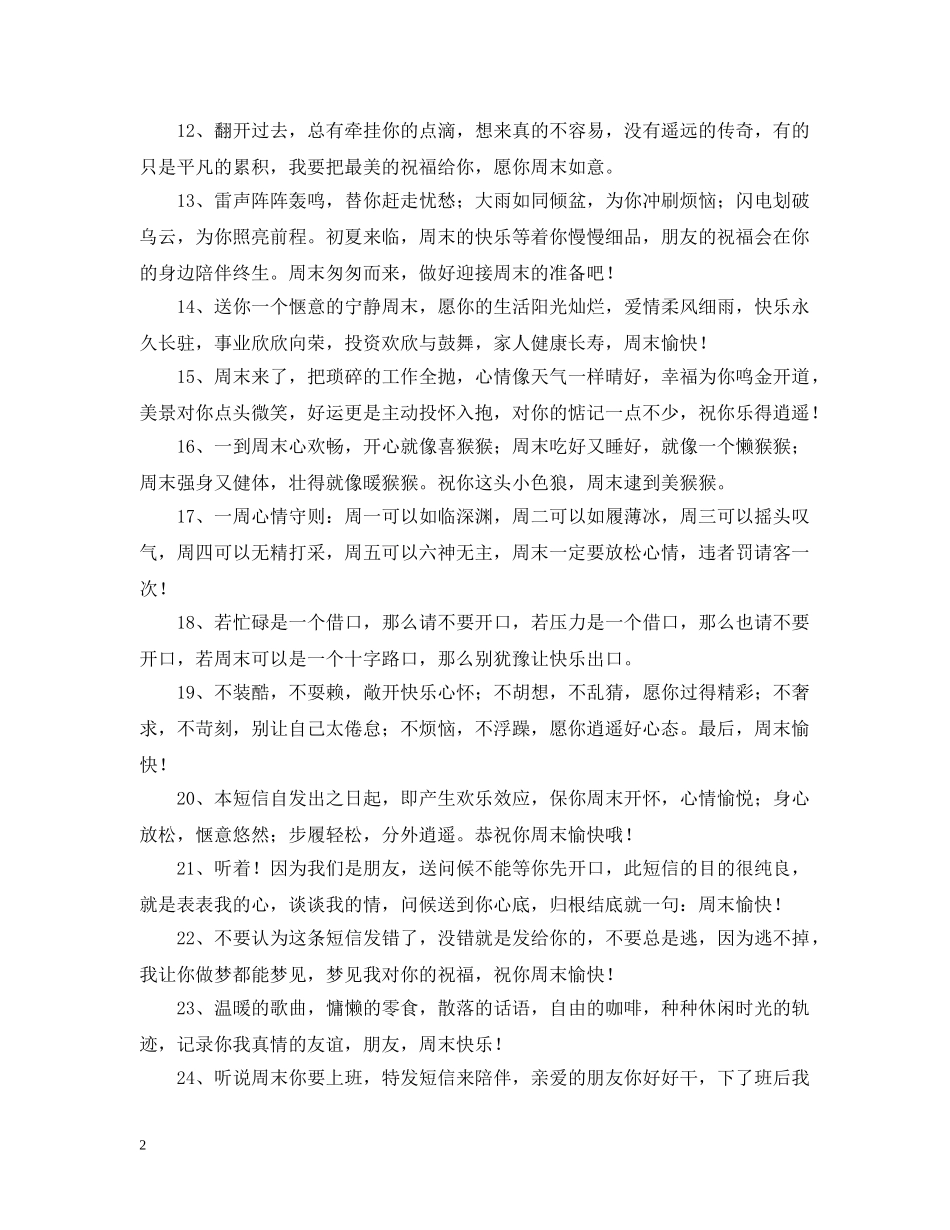 12、翻开过去，总有牵挂你的点滴，想来真的不容易，没有遥远的传奇，有的只是平凡的累积，我要把最美的祝福给你，愿你周末如意。

13、雷声阵阵轰鸣，替你赶走忧愁；大雨如同倾盆，为你冲刷烦恼；闪电划破乌云，为你照亮前程。初夏来临，周末的快乐等着你慢慢细品，朋友的祝福会在你的身边陪伴终生。周末匆匆而来，做好迎接周末的准备吧！

14、送你一个惬意的宁静周末，愿你的生活阳光灿烂，爱情柔风细雨，快乐永久长驻，事业欣欣向荣，投资欢欣与鼓舞，家人健康长寿，周末愉快！

15、周末来了，把琐碎的工作全抛，心情像天气一样晴好，幸福为你鸣金开道，美景对你点头微笑，好运更是主动投怀入抱，对你的惦记一点不少，祝你乐得逍遥！

16、一到周末心欢畅，开心就像喜猴猴；周末吃好又睡好，就像一个懒猴猴；周末强身又健体，壮得就像暖猴猴。祝你这头小色狼，周末逮到美猴猴。

17、一周心情守则：周一可以如临深渊，周二可以如履薄冰，周三可以摇头叹气，周四可以无精打采，周五可以六神无主，周末一定要放松心情，违者罚请客一次！

18、若忙碌是一个借口，那么请不要开口，若压力是一个借口，那么也请不要开口，若周末可以是一个十字路口，那么别犹豫让快乐出口。

19、不装酷，不耍赖，敞开快乐心怀；不胡想，不乱猜，愿你过得精彩；不奢求，不苛刻，别让自己太倦怠；不烦恼，不浮躁，愿你逍遥好心态。最后，周末愉快！

20、本短信自发出之日起，即产生欢乐效应，保你周末开怀，心情愉悦；身心放松，惬意悠然；步履轻松，分外逍遥。恭祝你周末愉快哦！

21、听着！因为我们是朋友，送问候不能等你先开口，此短信的目的很纯良，就是表表我的心，谈谈我的情，问候送到你心底，归根结底就一句：周末愉快！

22、不要认为这条短信发错了，没错就是发给你的，不要总是逃，因为逃不掉，我让你做梦都能梦见，梦见我对你的祝福，祝你周末愉快！

23、温暖的歌曲，慵懒的零食，散落的话语，自由的咖啡，种种休闲时光的轨迹，记录你我真情的友谊，朋友，周末快乐！

24、听说周末你要上班，特发短信来陪伴，亲爱的朋友你好好干，下了班后我

2